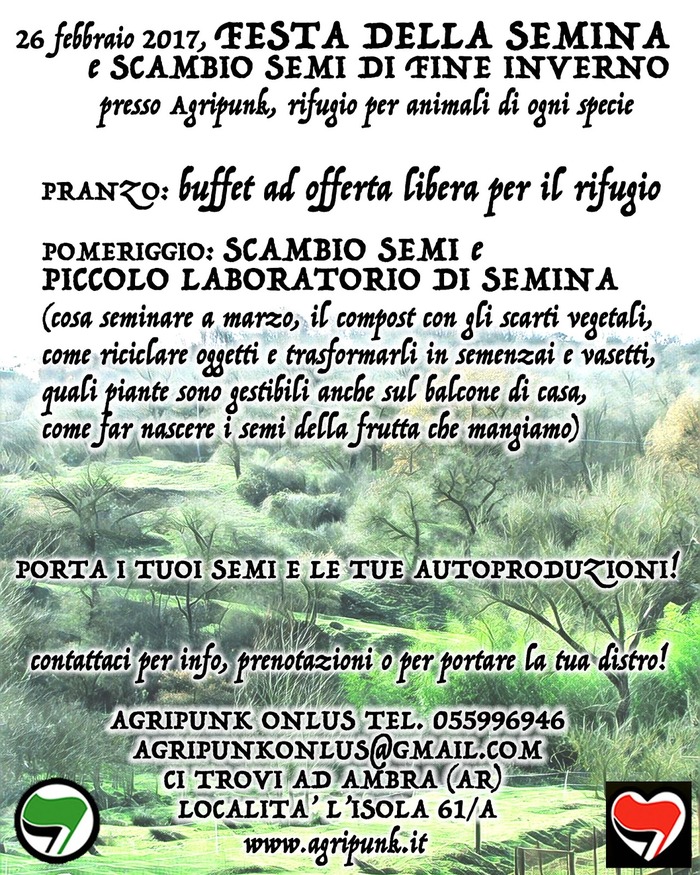 26 febbraio 2017, FESTA DELLA SEMINA
e SCAMBIO SEMI DI FINE INVERNO
presso Agripunk, rifugio per animali di ogni specie

PRANZO: buffet ad offerta libera per il rifugio

POMERIGGIO: SCAMBIO SEMI e
PICCOLO LABORATORIO DI SEMINA
(cosa seminare a marzo, il compost con gli scarti vegetali, come riciclare oggetti e trasformarli in semenzai e vasetti, quali piante sono gestibili anche sul balcone di casa, come far nascere i semi della frutta che mangiamo)

PORTA I TUOI SEMI E LE TUE AUTOPRODUZIONI!

contattaci per info, prenotazioni o per portare la tua distro!

AGRIPUNK ONLUS TEL. 055996946
AGRIPUNKONLUS@GMAIL.COM
CI TROVI AD AMBRA (AR)
LOCALITA' L'ISOLA 61/A
www.agripunk.it